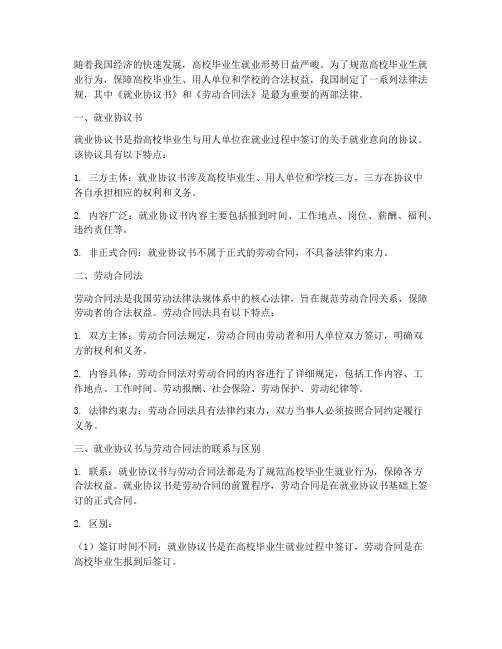 随着我国经济的快速发展，高校毕业生就业形势日益严峻。为了规范高校毕业生就业行为，保障高校毕业生、用人单位和学校的合法权益，我国制定了一系列法律法规，其中《就业协议书》和《劳动合同法》是最为重要的两部法律。

一、就业协议书

就业协议书是指高校毕业生与用人单位在就业过程中签订的关于就业意向的协议。该协议具有以下特点：

1. 三方主体：就业协议书涉及高校毕业生、用人单位和学校三方，三方在协议中各自承担相应的权利和义务。

2. 内容广泛：就业协议书内容主要包括报到时间、工作地点、岗位、薪酬、福利、违约责任等。

3. 非正式合同：就业协议书不属于正式的劳动合同，不具备法律约束力。

二、劳动合同法

劳动合同法是我国劳动法律法规体系中的核心法律，旨在规范劳动合同关系，保障劳动者的合法权益。劳动合同法具有以下特点：

1. 双方主体：劳动合同法规定，劳动合同由劳动者和用人单位双方签订，明确双方的权利和义务。

2. 内容具体：劳动合同法对劳动合同的内容进行了详细规定，包括工作内容、工作地点、工作时间、劳动报酬、社会保险、劳动保护、劳动纪律等。

3. 法律约束力：劳动合同法具有法律约束力，双方当事人必须按照合同约定履行义务。

三、就业协议书与劳动合同法的联系与区别

1. 联系：就业协议书与劳动合同法都是为了规范高校毕业生就业行为，保障各方合法权益。就业协议书是劳动合同的前置程序，劳动合同是在就业协议书基础上签订的正式合同。

2. 区别：

（1）签订时间不同：就业协议书是在高校毕业生就业过程中签订，劳动合同是在高校毕业生报到后签订。